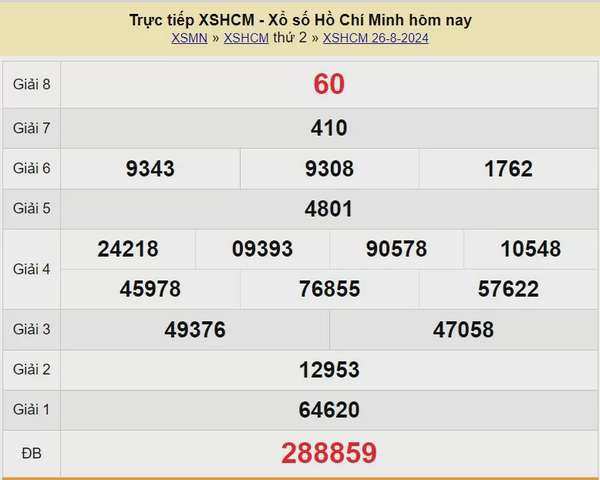 Trực tiếp XSHCM - Xổ số Hồ Chí Minh hôm nay
XSMN » XSHCM thứ 2 » XSHCM 26-8-2024

| Giải 8 | 60 |
|---|---|
| Giải 7 | 410 |
| Giải 6 | 9343 9308 1762 |
| Giải 5 | 4801 |
| Giải 4 | 24218 09393 90578 10548 45978 76855 57622 |
| Giải 3 | 49376 47058 |
| Giải 2 | 12953 |
| Giải 1 | 64620 |
| ĐB | 288859 |